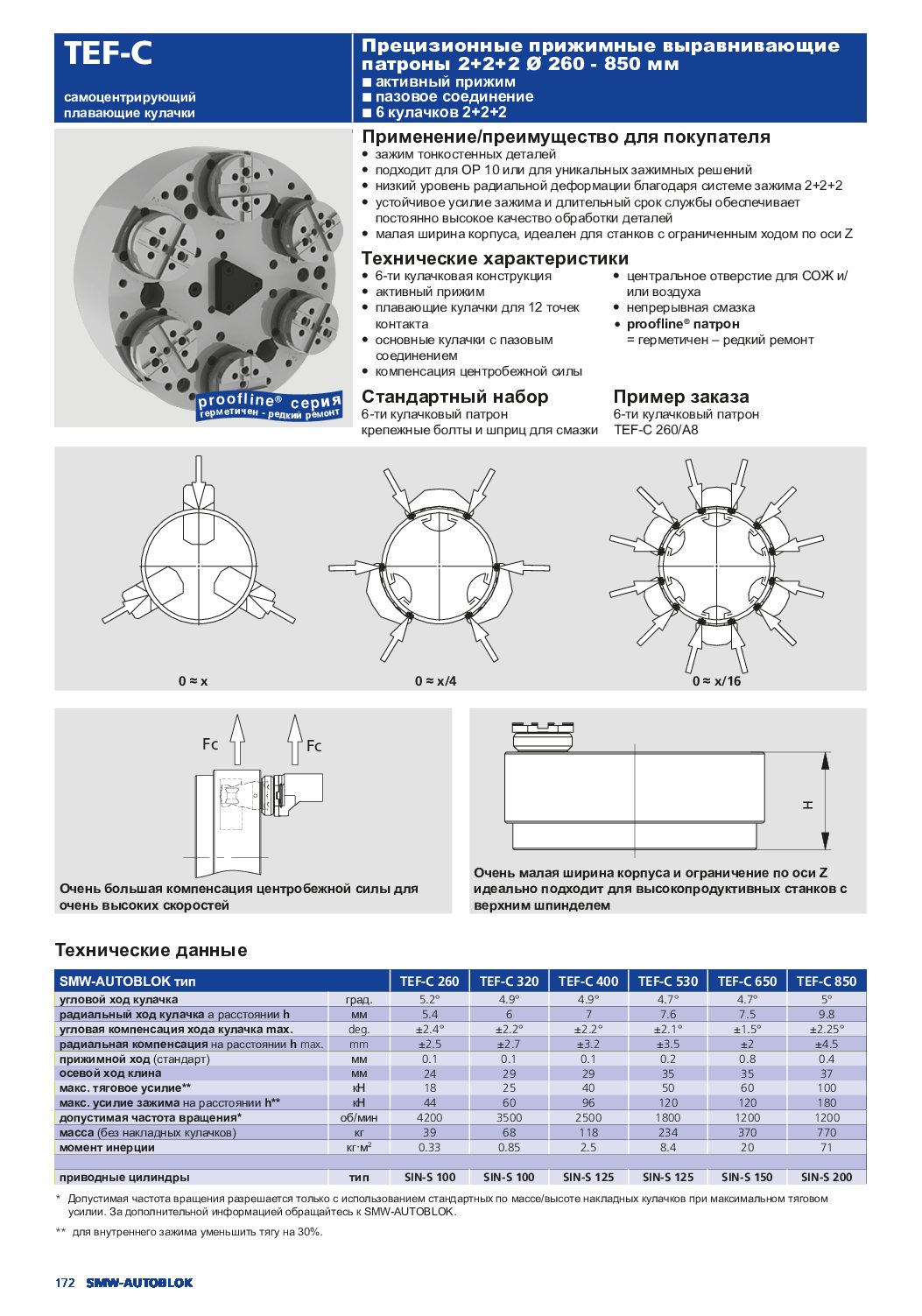 TEF-C

самоцентрирующий плавающие кулачки

Прецизионные прижимные выравнивающие патроны 2+2+2 Ø 260 - 850 мм
■ активный прижим
■ пазовое соединение
■ 6 кулачков 2+2+2

proofline® серия
герметичен - редкий ремонт

Применение/преимущество для покупателя
• зажим тонкостенных деталей
• подходит для OP 10 или для уникальных зажимных решений
• низкий уровень радиальной деформации благодаря системе зажима 2+2+2
• устойчивое усилие зажима и длительный срок службы обеспечивает постоянно высокое качество обработки деталей
• малая ширина корпуса, идеален для станков с ограниченным ходом по оси Z

Технические характеристики
• 6-ти кулачковая конструкция
• активный прижим
• плавающие кулачки для 12 точек контакта
• основные кулачки с пазовым соединением
• компенсация центробежной силы

• центральное отверстие для СОЖ и/или воздуха
• непрерывная смазка
• proofline® патрон = герметичен – редкий ремонт

Стандартный набор
6-ти кулачковый патрон
крепежные болты и шприц для смазки

Пример заказа
6-ти кулачковый патрон
TEF-C 260/A8

0 ≈ x

0 ≈ x/4

0 ≈ x/16

Fc

Fc

Очень большая компенсация центробежной силы для очень высоких скоростей

H

Очень малая ширина корпуса и ограничение по оси Z идеально подходит для высокопродуктивных станков с верхним шпинделем

Технические данные

| SMW-AUTOBLOK тип | | TEF-C 260 | TEF-C 320 | TEF-C 400 | TEF-C 530 | TEF-C 650 | TEF-C 850 |
|---|---|---|---|---|---|---|---|
| угловой ход кулачка | град. | 5.2° | 4.9° | 4.9° | 4.7° | 4.7° | 5° |
| радиальный ход кулачка а расстоянии h | мм | 5.4 | 6 | 7 | 7.6 | 7.5 | 9.8 |
| угловая компенсация хода кулачка max. | deg. | ±2.4° | ±2.2° | ±2.2° | ±2.1° | ±1.5° | ±2.25° |
| радиальная компенсация на расстоянии h max. | mm | ±2.5 | ±2.7 | ±3.2 | ±3.5 | ±2 | ±4.5 |
| прижимной ход (стандарт) | мм | 0.1 | 0.1 | 0.1 | 0.2 | 0.8 | 0.4 |
| осевой ход клина | мм | 24 | 29 | 29 | 35 | 35 | 37 |
| макс. тяговое усилие** | кН | 18 | 25 | 40 | 50 | 60 | 100 |
| макс. усилие зажима на расстоянии h** | кН | 44 | 60 | 96 | 120 | 120 | 180 |
| допустимая частота вращения* | об/мин | 4200 | 3500 | 2500 | 1800 | 1200 | 1200 |
| масса (без накладных кулачков) | кг | 39 | 68 | 118 | 234 | 370 | 770 |
| момент инерции | кг·м² | 0.33 | 0.85 | 2.5 | 8.4 | 20 | 71 |
| | | | | | | | |
| приводные цилиндры | тип | SIN-S 100 | SIN-S 100 | SIN-S 125 | SIN-S 125 | SIN-S 150 | SIN-S 200 |

* Допустимая частота вращения разрешается только с использованием стандартных по массе/высоте накладных кулачков при максимальном тяговом усилии. За дополнительной информацией обращайтесь к SMW-AUTOBLOK.

** для внутреннего зажима уменьшить тягу на 30%.

172 SMW-AUTOBLOK